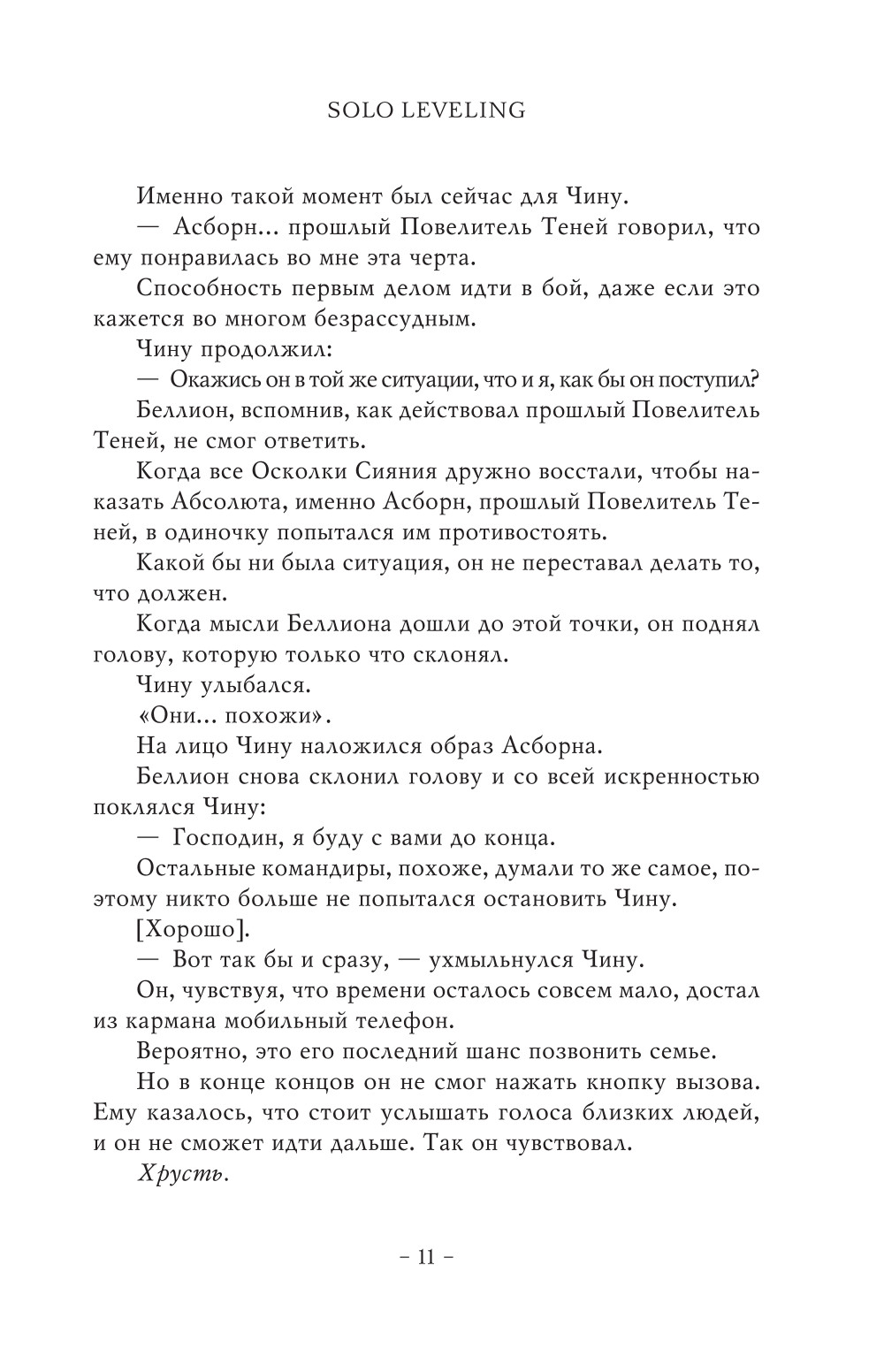 SOLO LEVELING

Именно такой момент был сейчас для Чину.

— Асборн... прошлый Повелитель Теней говорил, что ему понравилась во мне эта черта.

Способность первым делом идти в бой, даже если это кажется во многом безрассудным.

Чину продолжил:

— Окажись он в той же ситуации, что и я, как бы он поступил?

Беллион, вспомнив, как действовал прошлый Повелитель Теней, не смог ответить.

Когда все Осколки Сияния дружно восстали, чтобы наказать Абсолюта, именно Асборн, прошлый Повелитель Теней, в одиночку попытался им противостоять.

Какой бы ни была ситуация, он не переставал делать то, что должен.

Когда мысли Беллиона дошли до этой точки, он поднял голову, которую только что склонял.

Чину улыбался.

«Они... похожи».

На лицо Чину наложился образ Асборна.

Беллион снова склонил голову и со всей искренностью поклялся Чину:

— Господин, я буду с вами до конца.

Остальные командиры, похоже, думали то же самое, поэтому никто больше не попытался остановить Чину.

[Хорошо].

— Вот так бы и сразу, — ухмыльнулся Чину.

Он, чувствуя, что времени осталось совсем мало, достал из кармана мобильный телефон.

Вероятно, это его последний шанс позвонить семье.

Но в конце концов он не смог нажать кнопку вызова. Ему казалось, что стоит услышать голоса близких людей, и он не сможет идти дальше. Так он чувствовал.

Хрусть.

– 11 –